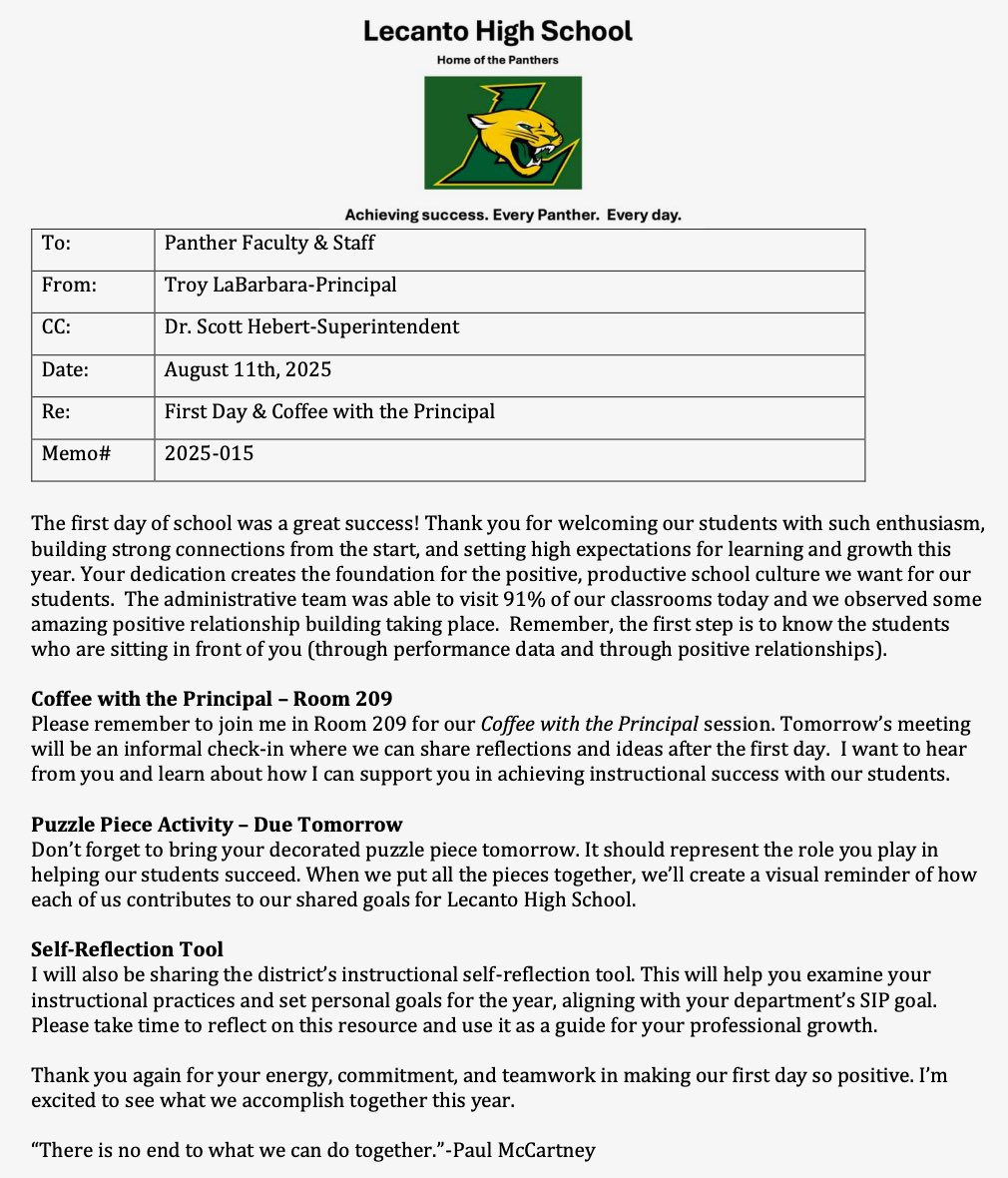 Lecanto High School

Home of the Panthers

Achieving success. Every Panther. Every day.

| To: | Panther Faculty & Staff |
|---|---|
| From: | Troy LaBarbara-Principal |
| CC: | Dr. Scott Hebert-Superintendent |
| Date: | August 11th, 2025 |
| Re: | First Day & Coffee with the Principal |
| Memo# | 2025-015 |

The first day of school was a great success! Thank you for welcoming our students with such enthusiasm, building strong connections from the start, and setting high expectations for learning and growth this year. Your dedication creates the foundation for the positive, productive school culture we want for our students. The administrative team was able to visit 91% of our classrooms today and we observed some amazing positive relationship building taking place. Remember, the first step is to know the students who are sitting in front of you (through performance data and through positive relationships).

Coffee with the Principal – Room 209
Please remember to join me in Room 209 for our Coffee with the Principal session. Tomorrow's meeting will be an informal check-in where we can share reflections and ideas after the first day. I want to hear from you and learn about how I can support you in achieving instructional success with our students.

Puzzle Piece Activity – Due Tomorrow
Don't forget to bring your decorated puzzle piece tomorrow. It should represent the role you play in helping our students succeed. When we put all the pieces together, we'll create a visual reminder of how each of us contributes to our shared goals for Lecanto High School.

Self-Reflection Tool
I will also be sharing the district's instructional self-reflection tool. This will help you examine your instructional practices and set personal goals for the year, aligning with your department's SIP goal. Please take time to reflect on this resource and use it as a guide for your professional growth.

Thank you again for your energy, commitment, and teamwork in making our first day so positive. I'm excited to see what we accomplish together this year.

"There is no end to what we can do together."-Paul McCartney